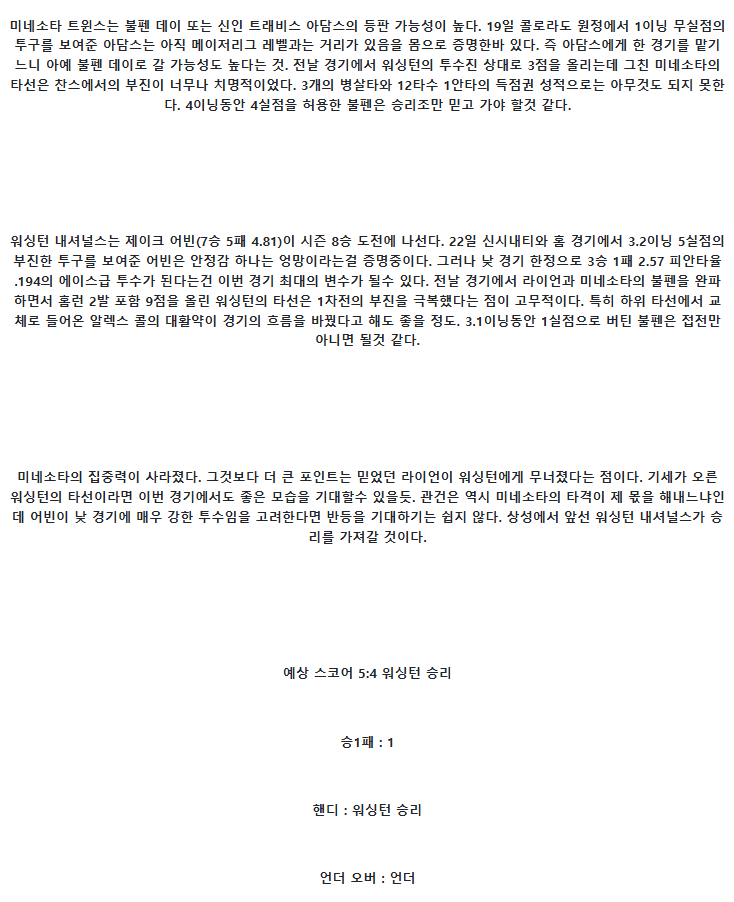 미네소타 트윈스는 불펜 데이 또는 신인 트래비스 아담스의 등판 가능성이 높다. 19일 콜로라도 원정에서 1이닝 무실점의 투구를 보여준 아담스는 아직 메이저리그 레벨과는 거리가 있음을 몸으로 증명한바 있다. 즉 아담스에게 한 경기를 맡기느니 아예 불펜 데이로 갈 가능성도 높다는 것. 전날 경기에서 워싱턴의 투수진 상대로 3점을 올리는데 그친 미네소타의 타선은 찬스에서의 부진이 너무나 치명적이었다. 3개의 병살타와 12타수 1안타의 득점권 성적으로는 아무것도 되지 못한다. 4이닝동안 4실점을 허용한 불펜은 승리조만 믿고 가야 할것 같다.

워싱턴 내셔널스는 제이크 어빈(7승 5패 4.81)이 시즌 8승 도전에 나선다. 22일 신시내티와 홈 경기에서 3.2이닝 5실점의 부진한 투구를 보여준 어빈은 안정감 하나는 엉망이라는걸 증명중이다. 그러나 낮 경기 한정으로 3승 1패 2.57 피안타율 .194의 에이스급 투수가 된다는건 이번 경기 최대의 변수가 될수 있다. 전날 경기에서 라이언과 미네소타의 불펜을 완파하면서 홈런 2발 포함 9점을 올린 워싱턴의 타선은 1차전의 부진을 극복했다는 점이 고무적이다. 특히 하위 타선에서 교체로 들어온 알렉스 콜의 대활약이 경기의 흐름을 바꿨다고 해도 좋을 정도. 3.1이닝동안 1실점으로 버틴 불펜은 접전만 아니면 될것 같다.

미네소타의 집중력이 사라졌다. 그것보다 더 큰 포인트는 믿었던 라이언이 워싱턴에게 무너졌다는 점이다. 기세가 오른 워싱턴의 타선이라면 이번 경기에서도 좋은 모습을 기대할수 있을듯. 관건은 역시 미네소타의 타격이 제 몫을 해내느냐인데 어빈이 낮 경기에 매우 강한 투수임을 고려한다면 반등을 기대하기는 쉽지 않다. 상성에서 앞선 워싱턴 내셔널스가 승리를 가져갈 것이다.

예상 스코어 5:4 워싱턴 승리

승1패 : 1

핸디 : 워싱턴 승리

언더 오버 : 언더